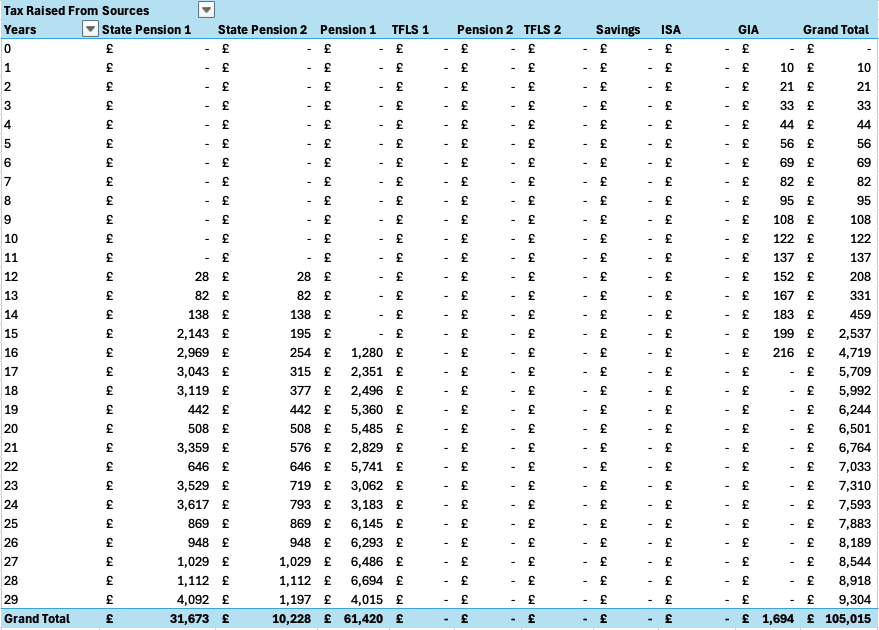 Tax Raised From Sources

| Years | State Pension 1 | State Pension 2 | Pension 1 | TFLS 1 | Pension 2 | TFLS 2 | Savings | ISA | GIA | Grand Total |
|---|---|---|---|---|---|---|---|---|---|---|
| 0 | £ - | £ - | £ - | £ - | £ - | £ - | £ - | £ - | £ - | £ - |
| 1 | £ - | £ - | £ - | £ - | £ - | £ - | £ - | £ - | £ 10 | £ 10 |
| 2 | £ - | £ - | £ - | £ - | £ - | £ - | £ - | £ - | £ 21 | £ 21 |
| 3 | £ - | £ - | £ - | £ - | £ - | £ - | £ - | £ - | £ 33 | £ 33 |
| 4 | £ - | £ - | £ - | £ - | £ - | £ - | £ - | £ - | £ 44 | £ 44 |
| 5 | £ - | £ - | £ - | £ - | £ - | £ - | £ - | £ - | £ 56 | £ 56 |
| 6 | £ - | £ - | £ - | £ - | £ - | £ - | £ - | £ - | £ 69 | £ 69 |
| 7 | £ - | £ - | £ - | £ - | £ - | £ - | £ - | £ - | £ 82 | £ 82 |
| 8 | £ - | £ - | £ - | £ - | £ - | £ - | £ - | £ - | £ 95 | £ 95 |
| 9 | £ - | £ - | £ - | £ - | £ - | £ - | £ - | £ - | £ 108 | £ 108 |
| 10 | £ - | £ - | £ - | £ - | £ - | £ - | £ - | £ - | £ 122 | £ 122 |
| 11 | £ - | £ - | £ - | £ - | £ - | £ - | £ - | £ - | £ 137 | £ 137 |
| 12 | £ 28 | £ 28 | £ - | £ - | £ - | £ - | £ - | £ - | £ 152 | £ 208 |
| 13 | £ 82 | £ 82 | £ - | £ - | £ - | £ - | £ - | £ - | £ 167 | £ 331 |
| 14 | £ 138 | £ 138 | £ - | £ - | £ - | £ - | £ - | £ - | £ 183 | £ 459 |
| 15 | £ 2,143 | £ 195 | £ - | £ - | £ - | £ - | £ - | £ - | £ 199 | £ 2,537 |
| 16 | £ 2,969 | £ 254 | £ 1,280 | £ - | £ - | £ - | £ - | £ - | £ 216 | £ 4,719 |
| 17 | £ 3,043 | £ 315 | £ 2,351 | £ - | £ - | £ - | £ - | £ - | £ - | £ 5,709 |
| 18 | £ 3,119 | £ 377 | £ 2,496 | £ - | £ - | £ - | £ - | £ - | £ - | £ 5,992 |
| 19 | £ 442 | £ 442 | £ 5,360 | £ - | £ - | £ - | £ - | £ - | £ - | £ 6,244 |
| 20 | £ 508 | £ 508 | £ 5,485 | £ - | £ - | £ - | £ - | £ - | £ - | £ 6,501 |
| 21 | £ 3,359 | £ 576 | £ 2,829 | £ - | £ - | £ - | £ - | £ - | £ - | £ 6,764 |
| 22 | £ 646 | £ 646 | £ 5,741 | £ - | £ - | £ - | £ - | £ - | £ - | £ 7,033 |
| 23 | £ 3,529 | £ 719 | £ 3,062 | £ - | £ - | £ - | £ - | £ - | £ - | £ 7,310 |
| 24 | £ 3,617 | £ 793 | £ 3,183 | £ - | £ - | £ - | £ - | £ - | £ - | £ 7,593 |
| 25 | £ 869 | £ 869 | £ 6,145 | £ - | £ - | £ - | £ - | £ - | £ - | £ 7,883 |
| 26 | £ 948 | £ 948 | £ 6,293 | £ - | £ - | £ - | £ - | £ - | £ - | £ 8,189 |
| 27 | £ 1,029 | £ 1,029 | £ 6,486 | £ - | £ - | £ - | £ - | £ - | £ - | £ 8,544 |
| 28 | £ 1,112 | £ 1,112 | £ 6,694 | £ - | £ - | £ - | £ - | £ - | £ - | £ 8,918 |
| 29 | £ 4,092 | £ 1,197 | £ 4,015 | £ - | £ - | £ - | £ - | £ - | £ - | £ 9,304 |
| Grand Total | £ 31,673 | £ 10,228 | £ 61,420 | £ - | £ - | £ - | £ - | £ - | £ 1,694 | £ 105,015 |